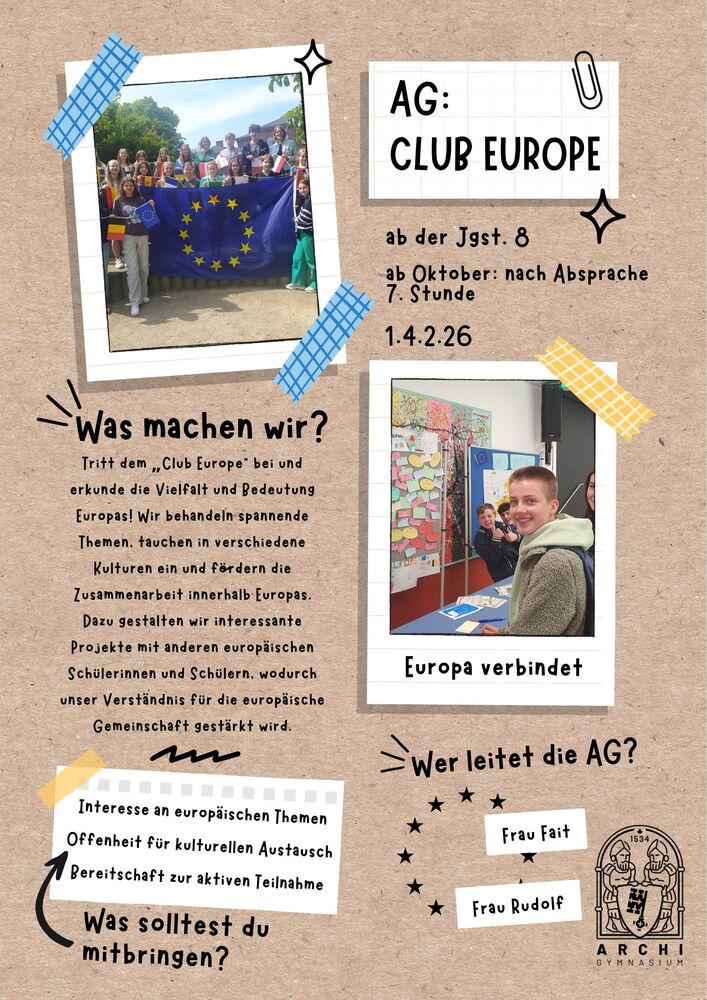 AG:
CLUB EUROPE

ab der Jgst. 8

ab Oktober: nach Absprache 7. Stunde

1.4.2.26

Was machen wir?

Tritt dem „Club Europe" bei und erkunde die Vielfalt und Bedeutung Europas! Wir behandeln spannende Themen, tauchen in verschiedene Kulturen ein und fördern die Zusammenarbeit innerhalb Europas. Dazu gestalten wir interessante Projekte mit anderen europäischen Schülerinnen und Schülern, wodurch unser Verständnis für die europäische Gemeinschaft gestärkt wird.

Europa verbindet

Interesse an europäischen Themen
Offenheit für kulturellen Austausch
Bereitschaft zur aktiven Teilnahme

Was solltest du mitbringen?

Wer leitet die AG?

Frau Fait

Frau Rudolf

1534

ARCHI
GYMNASIUM